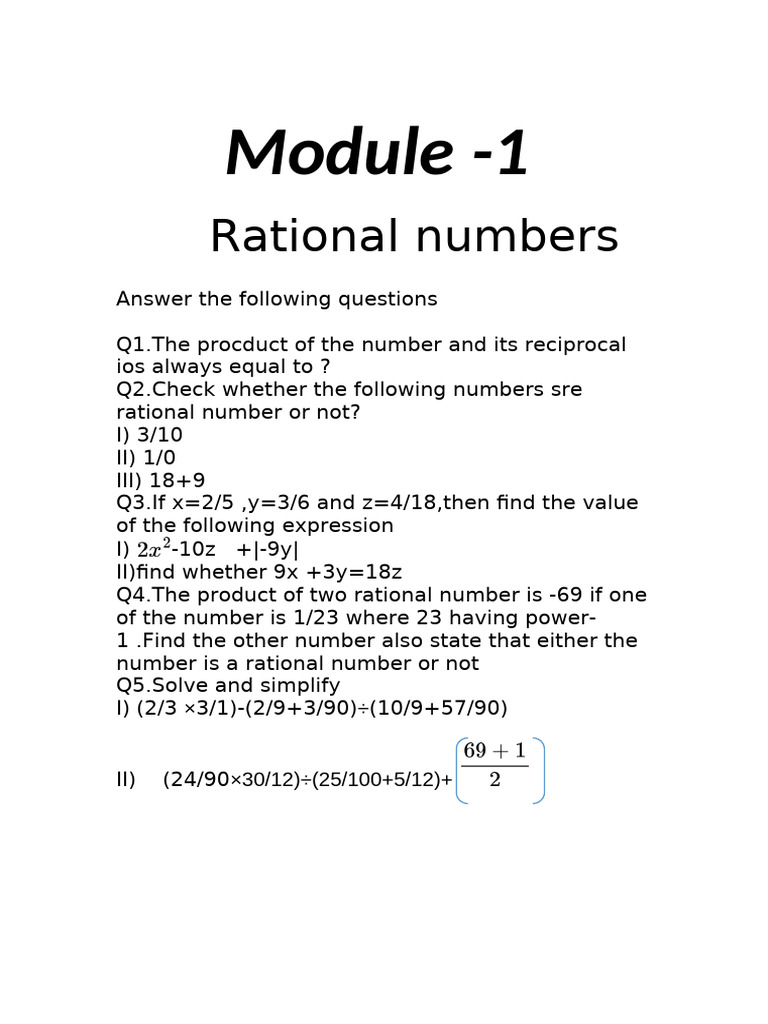 Module -1

Rational numbers

Answer the following questions

Q1.The procduct of the number and its reciprocal ios always equal to ?
Q2.Check whether the following numbers sre rational number or not?
I) 3/10
II) 1/0
III) 18+9
Q3.If x=2/5 ,y=3/6 and z=4/18,then find the value of the following expression
I) $2x^2$-10z +|-9y|
II)find whether 9x +3y=18z
Q4.The product of two rational number is -69 if one of the number is 1/23 where 23 having power-1 .Find the other number also state that either the number is a rational number or not
Q5.Solve and simplify
I) (2/3 ×3/1)-(2/9+3/90)÷(10/9+57/90)

II) (24/90×30/12)÷(25/100+5/12)+$\left(\frac{69+1}{2}\right)$